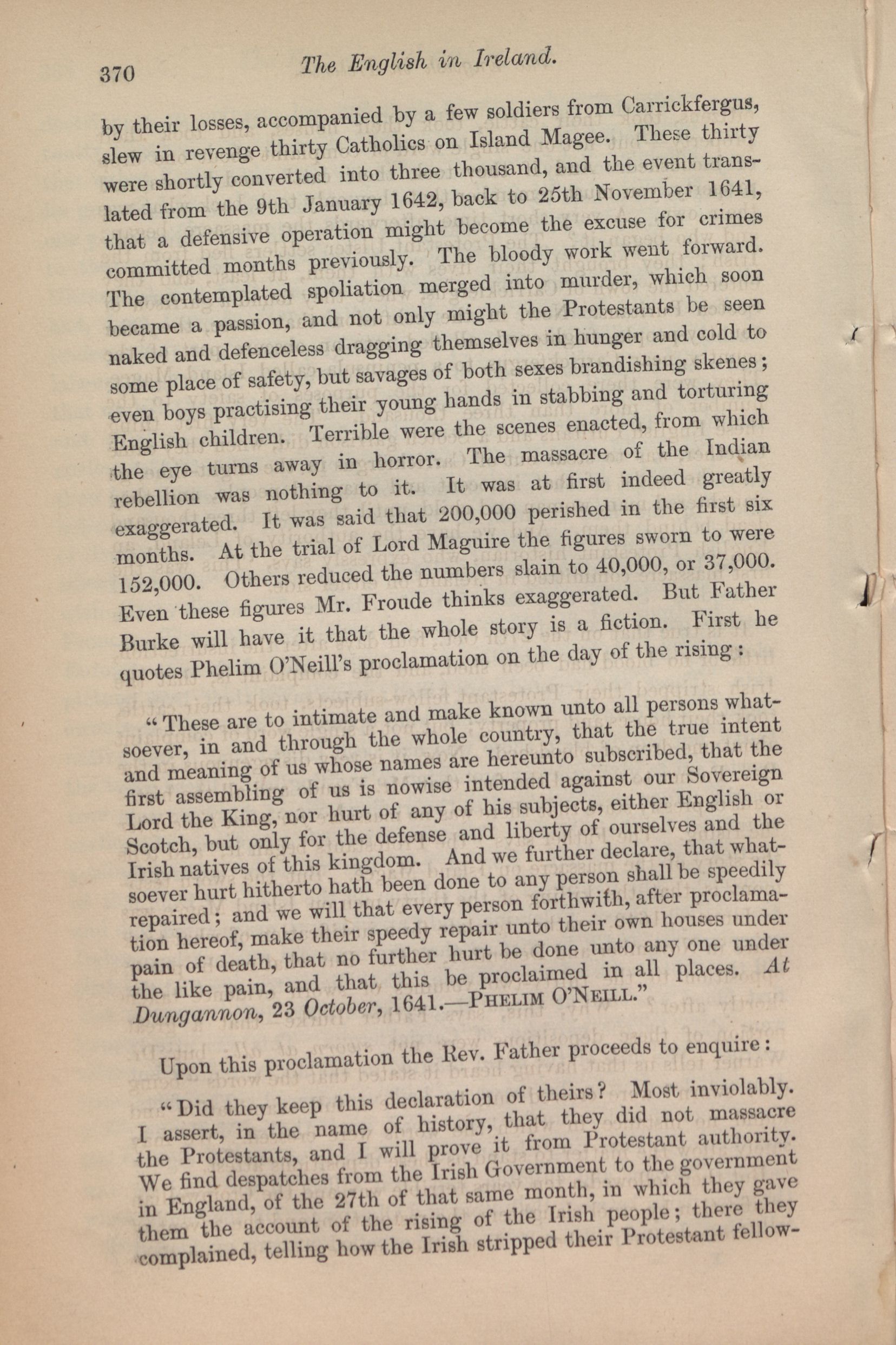 370 The English in Ireland.

by their losses, accompanied by a few soldiers from Carrickfergus, slew in revenge thirty Catholics on Island Magee. These thirty were shortly converted into three thousand, and the event translated from the 9th January 1642, back to 25th November 1641, that a defensive operation might become the excuse for crimes committed months previously. The bloody work went forward. The contemplated spoliation merged into murder, which soon became a passion, and not only might the Protestants be seen naked and defenceless dragging themselves in hunger and cold to some place of safety, but savages of both sexes brandishing skenes; even boys practising their young hands in stabbing and torturing English children. Terrible were the scenes enacted, from which the eye turns away in horror. The massacre of the Indian rebellion was nothing to it. It was at first indeed greatly exaggerated. It was said that 200,000 perished in the first six months. At the trial of Lord Maguire the figures sworn to were 152,000. Others reduced the numbers slain to 40,000, or 37,000. Even these figures Mr. Froude thinks exaggerated. But Father Burke will have it that the whole story is a fiction. First he quotes Phelim O'Neill's proclamation on the day of the rising:

"These are to intimate and make known unto all persons whatsoever, in and through the whole country, that the true intent and meaning of us whose names are hereunto subscribed, that the first assembling of us is nowise intended against our Sovereign Lord the King, nor hurt of any of his subjects, either English or Scotch, but only for the defense and liberty of ourselves and the Irish natives of this kingdom. And we further declare, that whatsoever hurt hitherto hath been done to any person shall be speedily repaired; and we will that every person forthwith, after proclamation hereof, make their speedy repair unto their own houses under pain of death, that no further hurt be done unto any one under the like pain, and that this be proclaimed in all places. At Dungannon, 23 October, 1641.—PHELIM O'NEILL."

Upon this proclamation the Rev. Father proceeds to enquire:

"Did they keep this declaration of theirs? Most inviolably. I assert, in the name of history, that they did not massacre the Protestants, and I will prove it from Protestant authority. We find despatches from the Irish Government to the government in England, of the 27th of that same month, in which they gave them the account of the rising of the Irish people; there they complained, telling how the Irish stripped their Protestant fellow-